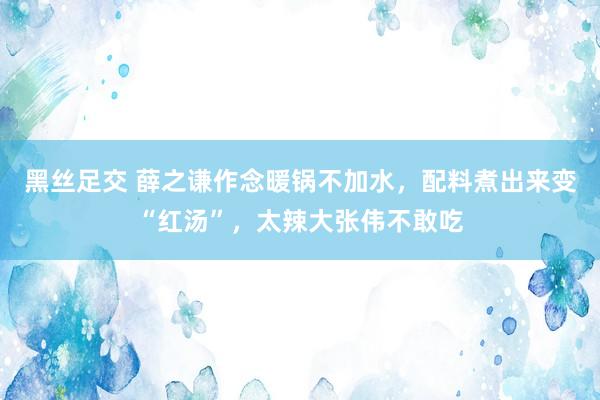 黑丝足交 薛之谦作念暖锅不加水，配料煮出来变“红汤”，太辣大张伟不敢吃